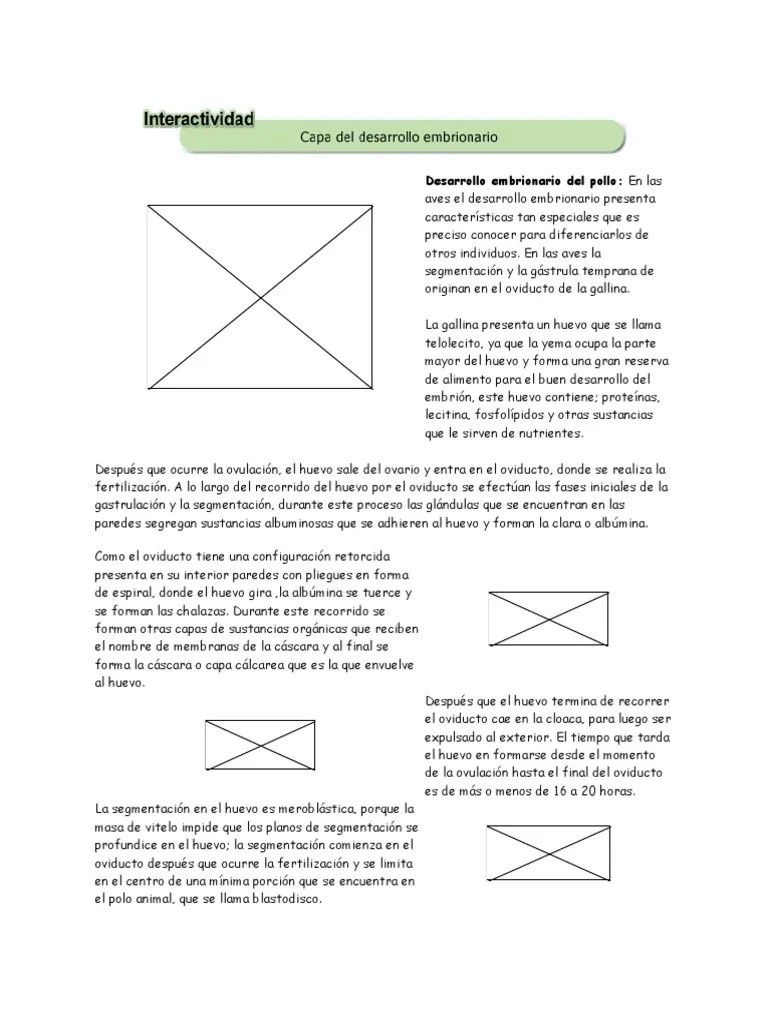 Interactividad

Capa del desarrollo embrionario

Desarrollo embrionario del pollo: En las aves el desarrollo embrionario presenta características tan especiales que es preciso conocer para diferenciarlos de otros individuos. En las aves la segmentación y la gástrula temprana de originan en el oviducto de la gallina.

La gallina presenta un huevo que se llama telolecito, ya que la yema ocupa la parte mayor del huevo y forma una gran reserva de alimento para el buen desarrollo del embrión, este huevo contiene; proteínas, lecitina, fosfolípidos y otras sustancias que le sirven de nutrientes.

Después que ocurre la ovulación, el huevo sale del ovario y entra en el oviducto, donde se realiza la fertilización. A lo largo del recorrido del huevo por el oviducto se efectúan las fases iniciales de la gastrulación y la segmentación, durante este proceso las glándulas que se encuentran en las paredes segregan sustancias albuminosas que se adhieren al huevo y forman la clara o albúmina.

Como el oviducto tiene una configuración retorcida presenta en su interior paredes con pliegues en forma de espiral, donde el huevo gira ,la albúmina se tuerce y se forman las chalazas. Durante este recorrido se forman otras capas de sustancias orgánicas que reciben el nombre de membranas de la cáscara y al final se forma la cáscara o capa cálcarea que es la que envuelve al huevo.

Después que el huevo termina de recorrer el oviducto cae en la cloaca, para luego ser expulsado al exterior. El tiempo que tarda el huevo en formarse desde el momento de la ovulación hasta el final del oviducto es de más o menos de 16 a 20 horas.

La segmentación en el huevo es meroblástica, porque la masa de vitelo impide que los planos de segmentación se profundice en el huevo; la segmentación comienza en el oviducto después que ocurre la fertilización y se limita en el centro de una mínima porción que se encuentra en el polo animal, que se llama blastodisco.